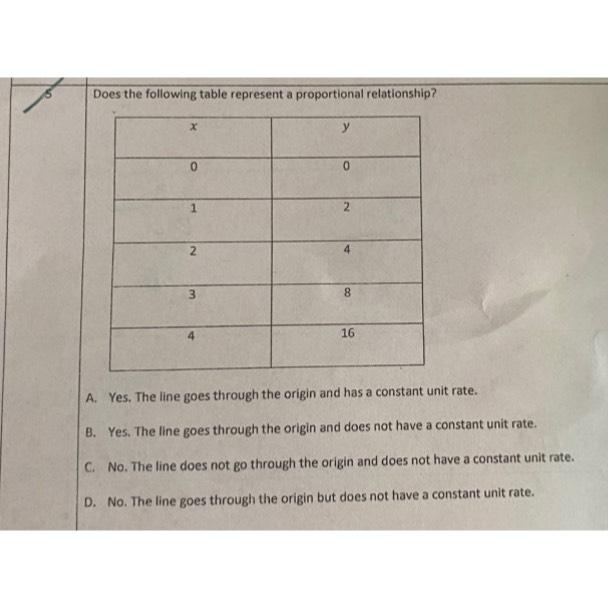 5

Does the following table represent a proportional relationship?

| $x$ | $y$ |
|---|---|
| 0 | 0 |
| 1 | 2 |
| 2 | 4 |
| 3 | 8 |
| 4 | 16 |

A. Yes. The line goes through the origin and has a constant unit rate.

B. Yes. The line goes through the origin and does not have a constant unit rate.

C. No. The line does not go through the origin and does not have a constant unit rate.

D. No. The line goes through the origin but does not have a constant unit rate.